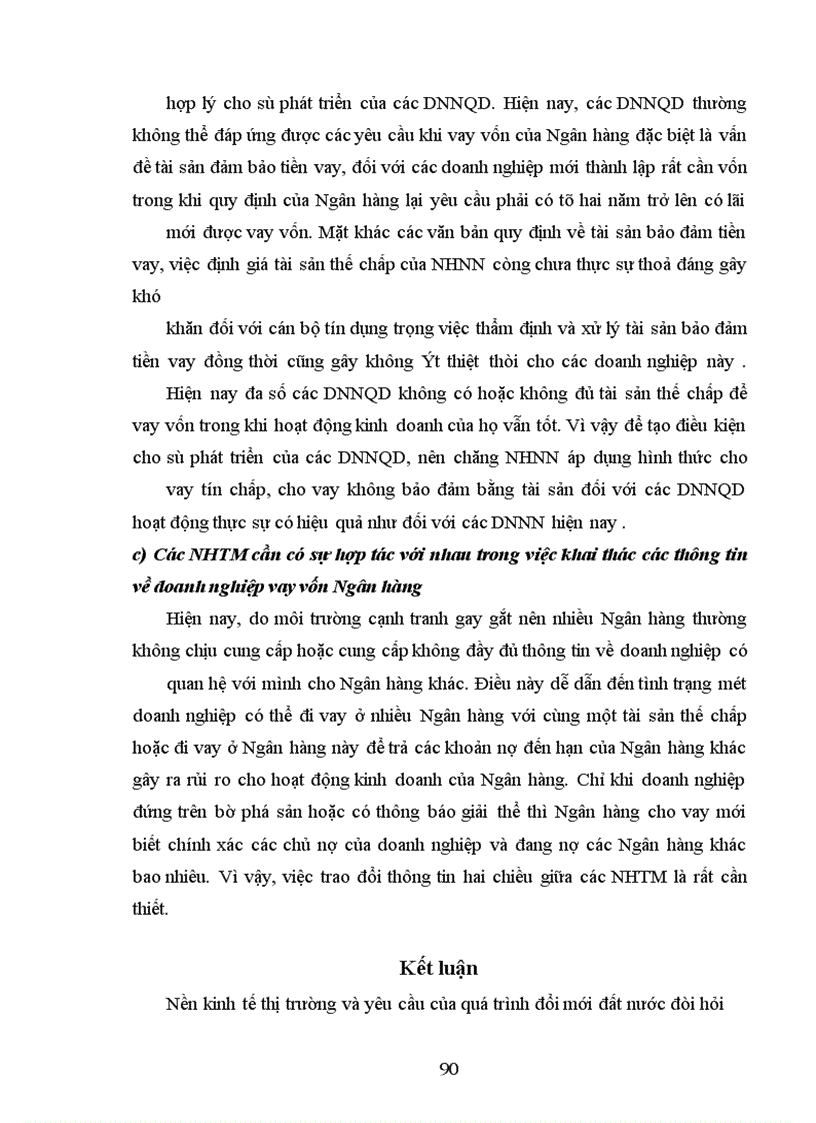 hợp lý cho sù phát triển của các DNNQD. Hiện nay, các DNNQD thường không thể đáp ứng được các yêu cầu khi vay vốn của Ngân hàng đặc biệt là vấn đề tài sản đảm bảo tiền vay, đối với các doanh nghiệp mới thành lập rất cần vốn trong khi quy định của Ngân hàng lại yêu cầu phải có tõ hai năm trở lên có lãi

mới được vay vốn. Mặt khác các văn bản quy định về tài sản bảo đảm tiền vay, việc định giá tài sản thế chấp của NHNN còng chưa thực sự thoả đáng gây khó

khăn đối với cán bộ tín dụng trọng việc thẩm định và xử lý tài sản bảo đảm tiền vay đồng thời cũng gây không Ýt thiệt thòi cho các doanh nghiệp này .

Hiện nay đa số các DNNQD không có hoặc không đủ tài sản thế chấp để vay vốn trong khi hoạt động kinh doanh của họ vẫn tốt. Vì vậy để tạo điều kiện cho sù phát triển của các DNNQD, nên chăng NHNN áp dụng hình thức cho

vay tín chấp, cho vay không bảo đảm bằng tài sản đối với các DNNQD hoạt động thực sự có hiệu quả như đối với các DNNN hiện nay .

c) Các NHTM cần có sự hợp tác với nhau trong việc khai thác các thông tin về doanh nghiệp vay vốn Ngân hàng

Hiện nay, do môi trường cạnh tranh gay gắt nên nhiều Ngân hàng thường không chịu cung cấp hoặc cung cấp không đầy đủ thông tin về doanh nghiệp có

quan hệ với mình cho Ngân hàng khác. Điều này dễ dẫn đến tình trạng mét doanh nghiệp có thể đi vay ở nhiều Ngân hàng với cùng một tài sản thế chấp hoặc đi vay ở Ngân hàng này để trả các khoản nợ đến hạn của Ngân hàng khác gây ra rủi ro cho hoạt động kinh doanh của Ngân hàng. Chỉ khi doanh nghiệp đứng trên bờ phá sản hoặc có thông báo giải thể thì Ngân hàng cho vay mới biết chính xác các chủ nợ của doanh nghiệp và đang nợ các Ngân hàng khác bao nhiêu. Vì vậy, việc trao đổi thông tin hai chiều giữa các NHTM là rất cần thiết.

Kết luận

Nền kinh tế thị trường và yêu cầu của quá trình đổi mới đất nước đòi hỏi

90